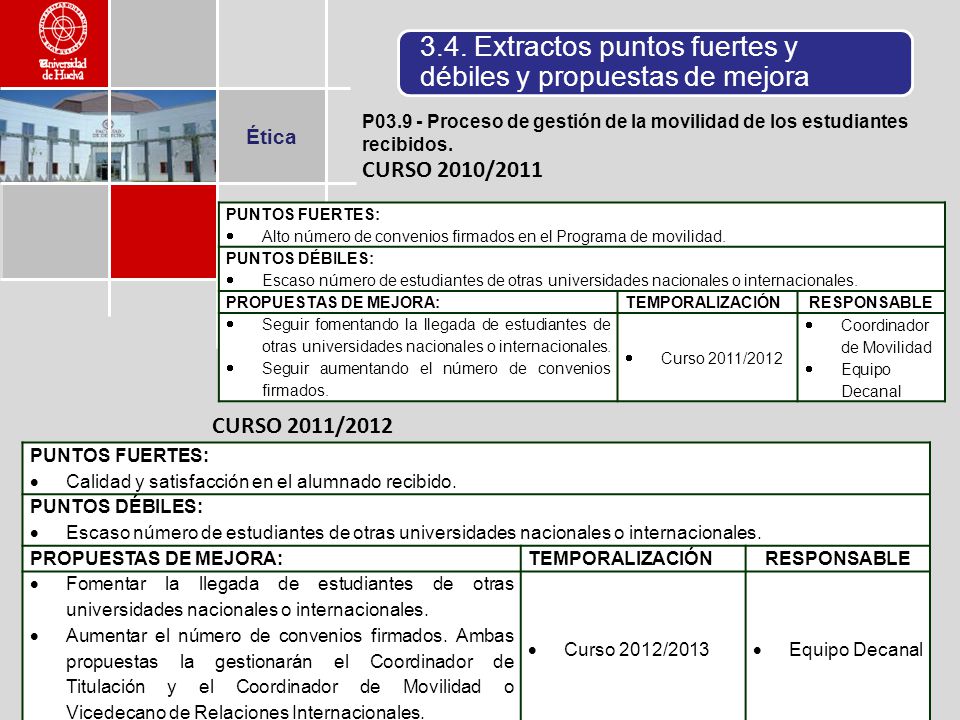 Universidad de Huelva

Ética

3.4. Extractos puntos fuertes y débiles y propuestas de mejora

P03.9 - Proceso de gestión de la movilidad de los estudiantes recibidos.

CURSO 2010/2011

| PUNTOS FUERTES: • Alto número de convenios firmados en el Programa de movilidad. | | |
|---|---|---|
| PUNTOS DÉBILES: • Escaso número de estudiantes de otras universidades nacionales o internacionales. | | |
| PROPUESTAS DE MEJORA: | TEMPORALIZACIÓN | RESPONSABLE |
| • Seguir fomentando la llegada de estudiantes de otras universidades nacionales o internacionales. • Seguir aumentando el número de convenios firmados. | • Curso 2011/2012 | • Coordinador de Movilidad • Equipo Decanal |

CURSO 2011/2012

| PUNTOS FUERTES: • Calidad y satisfacción en el alumnado recibido. | | |
|---|---|---|
| PUNTOS DÉBILES: • Escaso número de estudiantes de otras universidades nacionales o internacionales. | | |
| PROPUESTAS DE MEJORA: | TEMPORALIZACIÓN | RESPONSABLE |
| • Fomentar la llegada de estudiantes de otras universidades nacionales o internacionales. • Aumentar el número de convenios firmados. Ambas propuestas la gestionarán el Coordinador de Titulación y el Coordinador de Movilidad o Vicedecano de Relaciones Internacionales. | • Curso 2012/2013 | • Equipo Decanal |